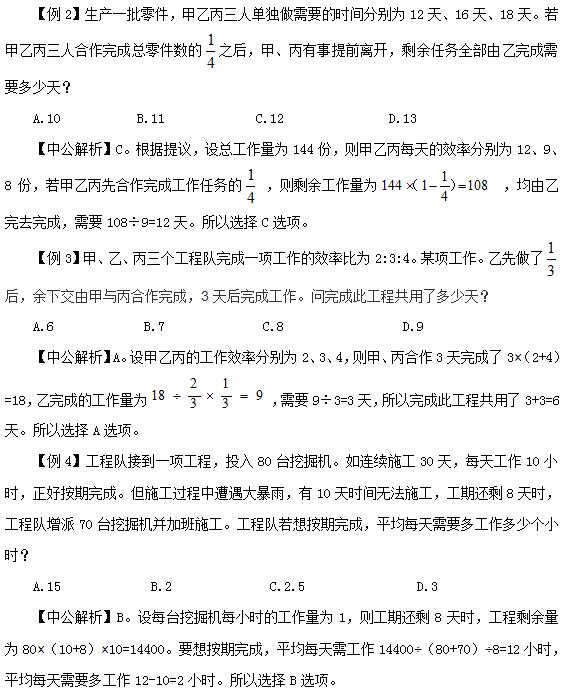 【例 2】生产一批零件，甲乙丙三人单独做需要的时间分别为 12 天、16 天、18 天。若甲乙丙三人合作完成总零件数的 $\frac{1}{4}$ 之后，甲、丙有事提前离开，剩余任务全部由乙完成需要多少天？

A.10　　B.11　　C.12　　D.13

【中公解析】C。根据提议，设总工作量为 144 份，则甲乙丙每天的效率分别为 12、9、8 份，若甲乙丙先合作完成工作任务的 $\frac{1}{4}$ ，则剩余工作量为 $144\times(1-\frac{1}{4})=108$ ，均由乙完去完成，需要 108÷9=12 天。所以选择 C 选项。

【例 3】甲、乙、丙三个工程队完成一项工作的效率比为 2:3:4。某项工作。乙先做了 $\frac{1}{3}$ 后，余下交由甲与丙合作完成，3 天后完成工作。问完成此工程共用了多少天？

A.6　　B.7　　C.8　　D.9

【中公解析】A。设甲乙丙的工作效率分别为 2、3、4，则甲、丙合作 3 天完成了 3×(2+4)=18，乙完成的工作量为 $18\div\frac{2}{3}\times\frac{1}{3}=9$ ，需要 9÷3=3 天，所以完成此工程共用了 3+3=6 天。所以选择 A 选项。

【例 4】工程队接到一项工程，投入 80 台挖掘机。如连续施工 30 天，每天工作 10 小时，正好按期完成。但施工过程中遭遇大暴雨，有 10 天时间无法施工，工期还剩 8 天时，工程队增派 70 台挖掘机并加班施工。工程队若想按期完成，平均每天需要多工作多少个小时？

A.15　　B.2　　C.2.5　　D.3

【中公解析】B。设每台挖掘机每小时的工作量为 1，则工期还剩 8 天时，工程剩余量为 80×（10+8）×10=14400。要想按期完成，平均每天需工作 14400÷（80+70）÷8=12 小时，平均每天需要多工作 12-10=2 小时。所以选择 B 选项。